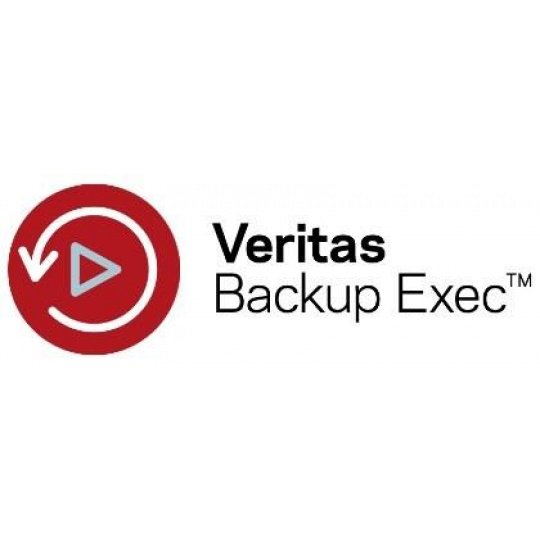 Veritas
Backup Exec™